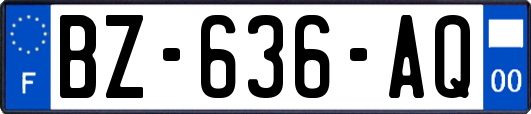 F
BZ-636-AQ
00